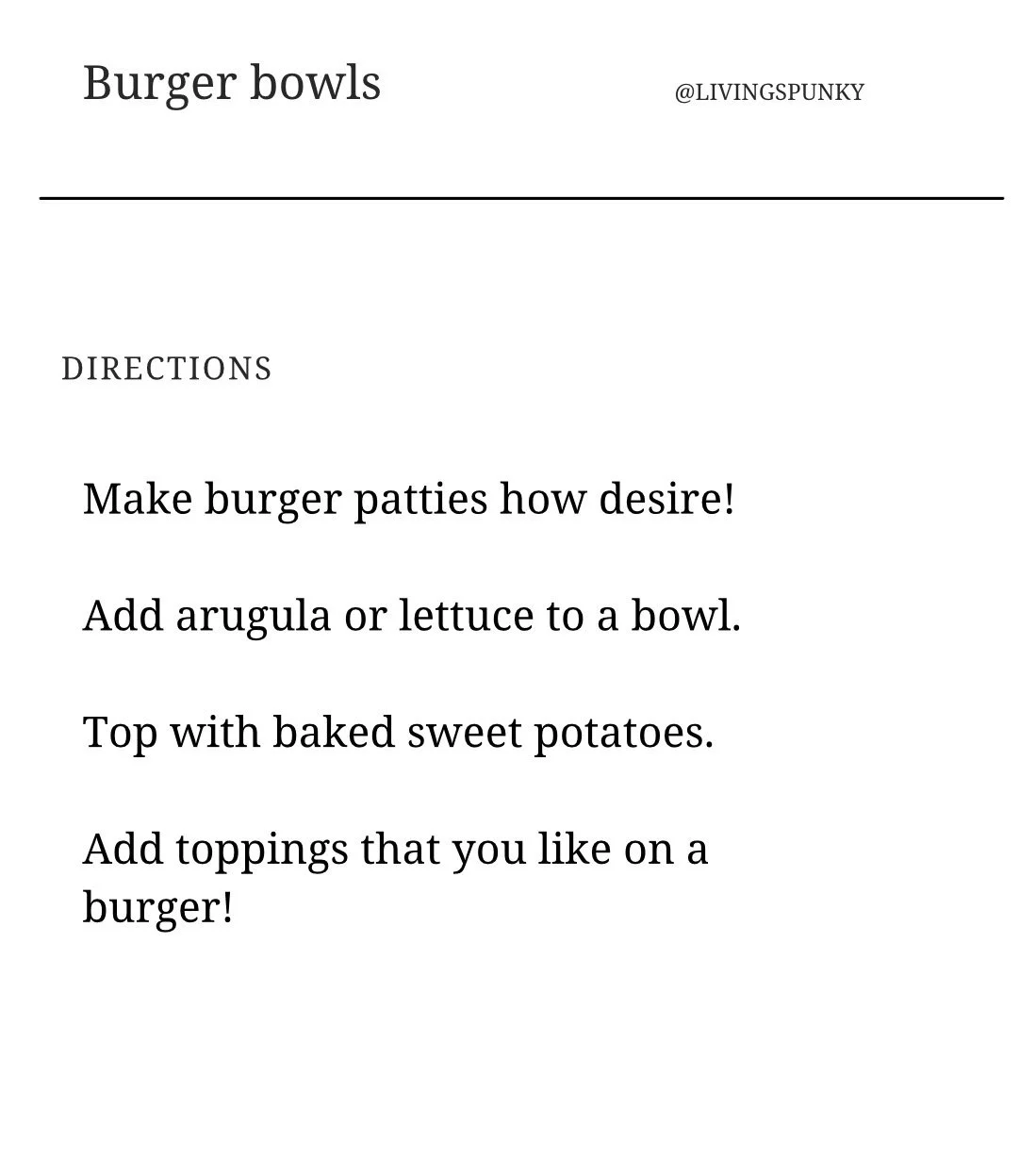 Burger bowls

@LIVINGSPUNKY

DIRECTIONS

Make burger patties how desire!

Add arugula or lettuce to a bowl.

Top with baked sweet potatoes.

Add toppings that you like on a burger!